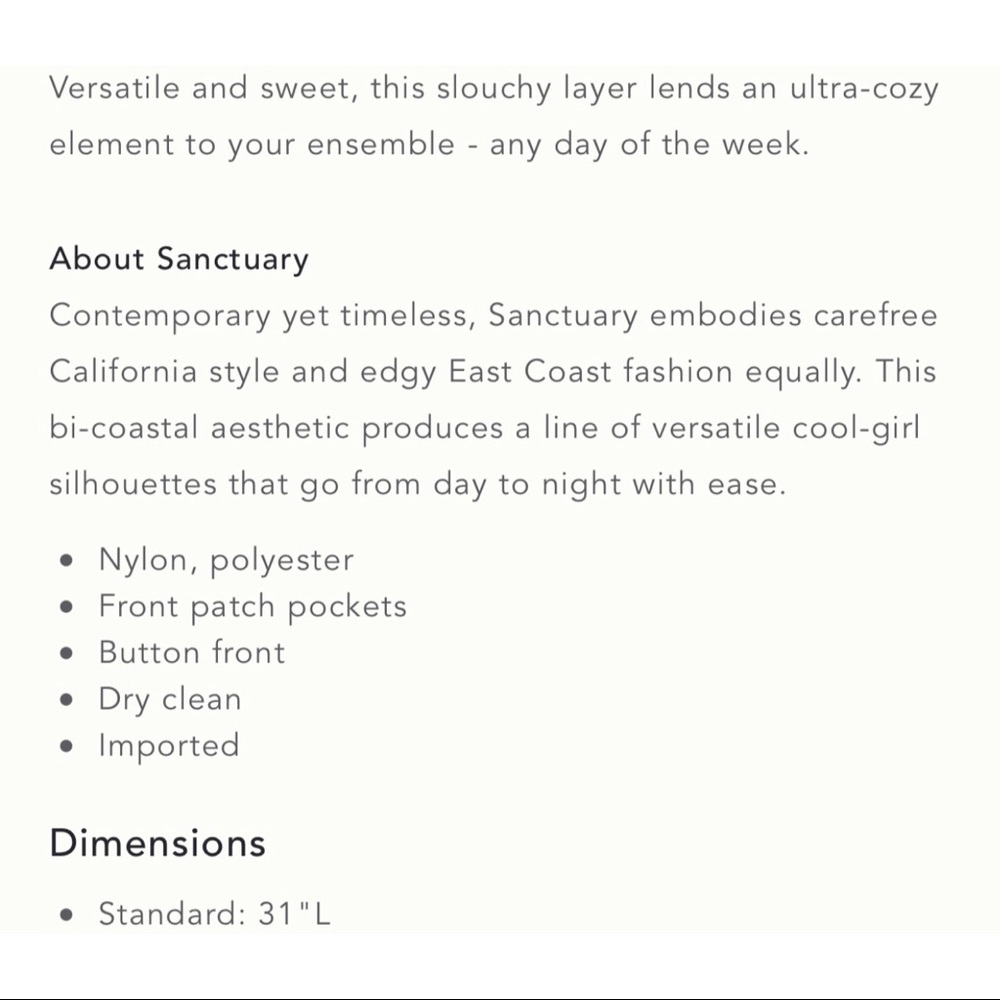 Versatile and sweet, this slouchy layer lends an ultra-cozy element to your ensemble - any day of the week.

About Sanctuary
Contemporary yet timeless, Sanctuary embodies carefree California style and edgy East Coast fashion equally. This bi-coastal aesthetic produces a line of versatile cool-girl silhouettes that go from day to night with ease.

- Nylon, polyester
- Front patch pockets
- Button front
- Dry clean
- Imported

Dimensions

- Standard: 31"L